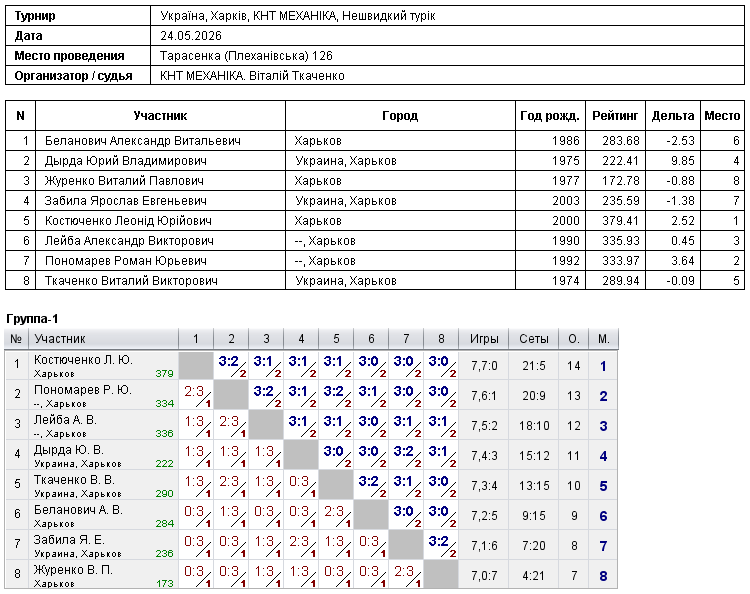 Турнир Україна, Харків, КНТ МЕХАНІКА, Нешвидкий турік
Дата 24.05.2026
Место проведения Тарасенка (Плеханівська) 126
Организатор / судья КНТ МЕХАНІКА. Віталій Ткаченко

| N | Участник | Город | Год рожд. | Рейтинг | Дельта | Место |
|---|---|---|---|---|---|---|
| 1 | Беланович Александр Витальевич | Харьков | 1986 | 283.68 | -2.53 | 6 |
| 2 | Дырда Юрий Владимирович | Украина, Харьков | 1975 | 222.41 | 9.85 | 4 |
| 3 | Журенко Виталий Павлович | Харьков | 1977 | 172.78 | -0.88 | 8 |
| 4 | Забила Ярослав Евгеньевич | Украина, Харьков | 2003 | 235.59 | -1.38 | 7 |
| 5 | Костюченко Леонід Юрійович | Харьков | 2000 | 379.41 | 2.52 | 1 |
| 6 | Лейба Александр Викторович | --, Харьков | 1990 | 335.93 | 0.45 | 3 |
| 7 | Пономарев Роман Юрьевич | --, Харьков | 1992 | 333.97 | 3.64 | 2 |
| 8 | Ткаченко Виталий Викторович | Украина, Харьков | 1974 | 289.94 | -0.09 | 5 |

Группа-1

| № | Участник | 1 | 2 | 3 | 4 | 5 | 6 | 7 | 8 | Игры | Сеты | О. | М. |
|---|---|---|---|---|---|---|---|---|---|---|---|---|---|
| 1 | Костюченко Л. Ю. Харьков 379 |  | 3:2 2 | 3:1 2 | 3:1 2 | 3:1 2 | 3:0 2 | 3:0 2 | 3:0 2 | 7,7:0 | 21:5 | 14 | 1 |
| 2 | Пономарев Р. Ю. --, Харьков 334 | 2:3 1 |  | 3:2 2 | 3:1 2 | 3:2 2 | 3:1 2 | 3:0 2 | 3:0 2 | 7,6:1 | 20:9 | 13 | 2 |
| 3 | Лейба А. В. --, Харьков 336 | 1:3 1 | 2:3 1 |  | 3:1 2 | 3:1 2 | 3:0 2 | 3:1 2 | 3:1 2 | 7,5:2 | 18:10 | 12 | 3 |
| 4 | Дырда Ю. В. Украина, Харьков 222 | 1:3 1 | 1:3 1 | 1:3 1 |  | 3:0 2 | 3:0 2 | 3:2 2 | 3:1 2 | 7,4:3 | 15:12 | 11 | 4 |
| 5 | Ткаченко В. В. Украина, Харьков 290 | 1:3 1 | 2:3 1 | 1:3 1 | 0:3 1 |  | 3:2 2 | 3:1 2 | 3:0 2 | 7,3:4 | 13:15 | 10 | 5 |
| 6 | Беланович А. В. Харьков 284 | 0:3 1 | 1:3 1 | 0:3 1 | 0:3 1 | 2:3 1 |  | 3:0 2 | 3:0 2 | 7,2:5 | 9:15 | 9 | 6 |
| 7 | Забила Я. Е. Украина, Харьков 236 | 0:3 1 | 0:3 1 | 1:3 1 | 2:3 1 | 1:3 1 | 0:3 1 |  | 3:2 2 | 7,1:6 | 7:20 | 8 | 7 |
| 8 | Журенко В. П. Харьков 173 | 0:3 1 | 0:3 1 | 1:3 1 | 1:3 1 | 0:3 1 | 0:3 1 | 2:3 1 |  | 7,0:7 | 4:21 | 7 | 8 |